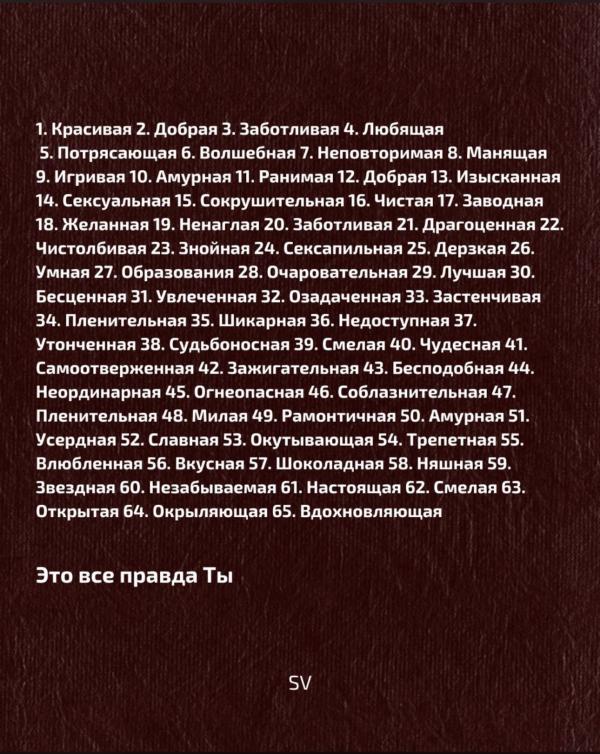 1. Красивая 2. Добрая 3. Заботливая 4. Любящая 5. Потрясающая 6. Волшебная 7. Неповторимая 8. Манящая 9. Игривая 10. Амурная 11. Ранимая 12. Добрая 13. Изысканная 14. Сексуальная 15. Сокрушительная 16. Чистая 17. Заводная 18. Желанная 19. Ненаглая 20. Заботливая 21. Драгоценная 22. Чистолбивая 23. Знойная 24. Сексапильная 25. Дерзкая 26. Умная 27. Образования 28. Очаровательная 29. Лучшая 30. Бесценная 31. Увлеченная 32. Озадаченная 33. Застенчивая 34. Пленительная 35. Шикарная 36. Недоступная 37. Утонченная 38. Судьбоносная 39. Смелая 40. Чудесная 41. Самоотверженная 42. Зажигательная 43. Бесподобная 44. Неординарная 45. Огнеопасная 46. Соблазнительная 47. Пленительная 48. Милая 49. Рамонтичная 50. Амурная 51. Усердная 52. Славная 53. Окутывающая 54. Трепетная 55. Влюбленная 56. Вкусная 57. Шоколадная 58. Няшная 59. Звездная 60. Незабываемая 61. Настоящая 62. Смелая 63. Открытая 64. Окрыляющая 65. Вдохновляющая

Это все правда Ты

SV